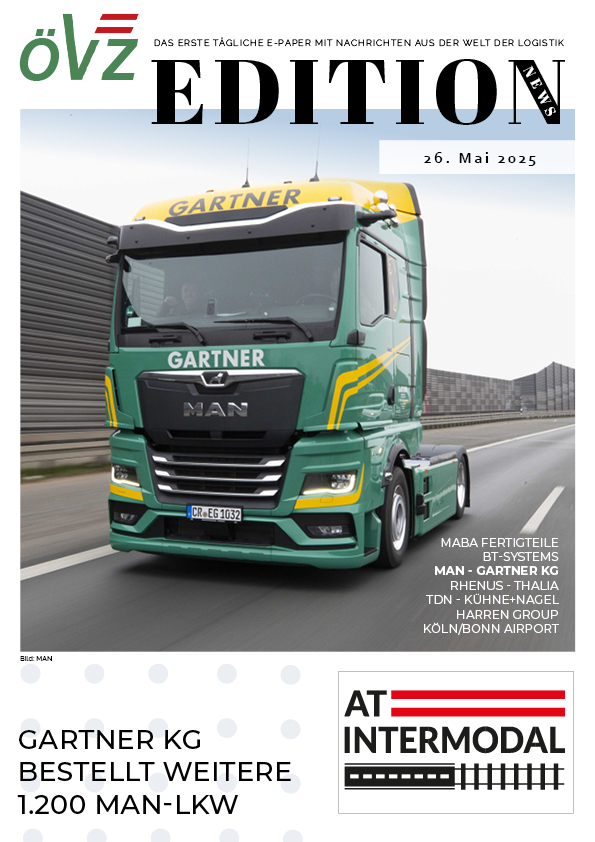 ÖVZ

DAS ERSTE TÄGLICHE E-PAPER MIT NACHRICHTEN AUS DER WELT DER LOGISTIK

EDITION

NEWS

26. Mai 2025

GARTNER

GARTNER

MAN

CR EG 1032

MABA FERTIGTEILE
BT-SYSTEMS
MAN - GARTNER KG
RHENUS - THALIA
TDN - KÜHNE+NAGEL
HARREN GROUP
KÖLN/BONN AIRPORT

Bild: MAN

GARTNER KG
BESTELLT WEITERE
1.200 MAN-LKW

AT
INTERMODAL